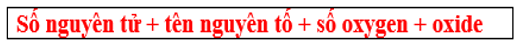 Số nguyên tử + tên nguyên tố + số oxygen + oxide